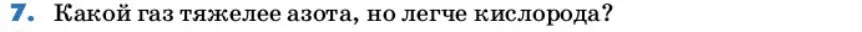 7. Какой газ тяжелее азота, но легче кислорода?